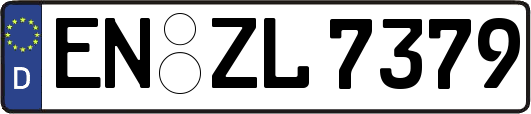 D
EN ZL 7379